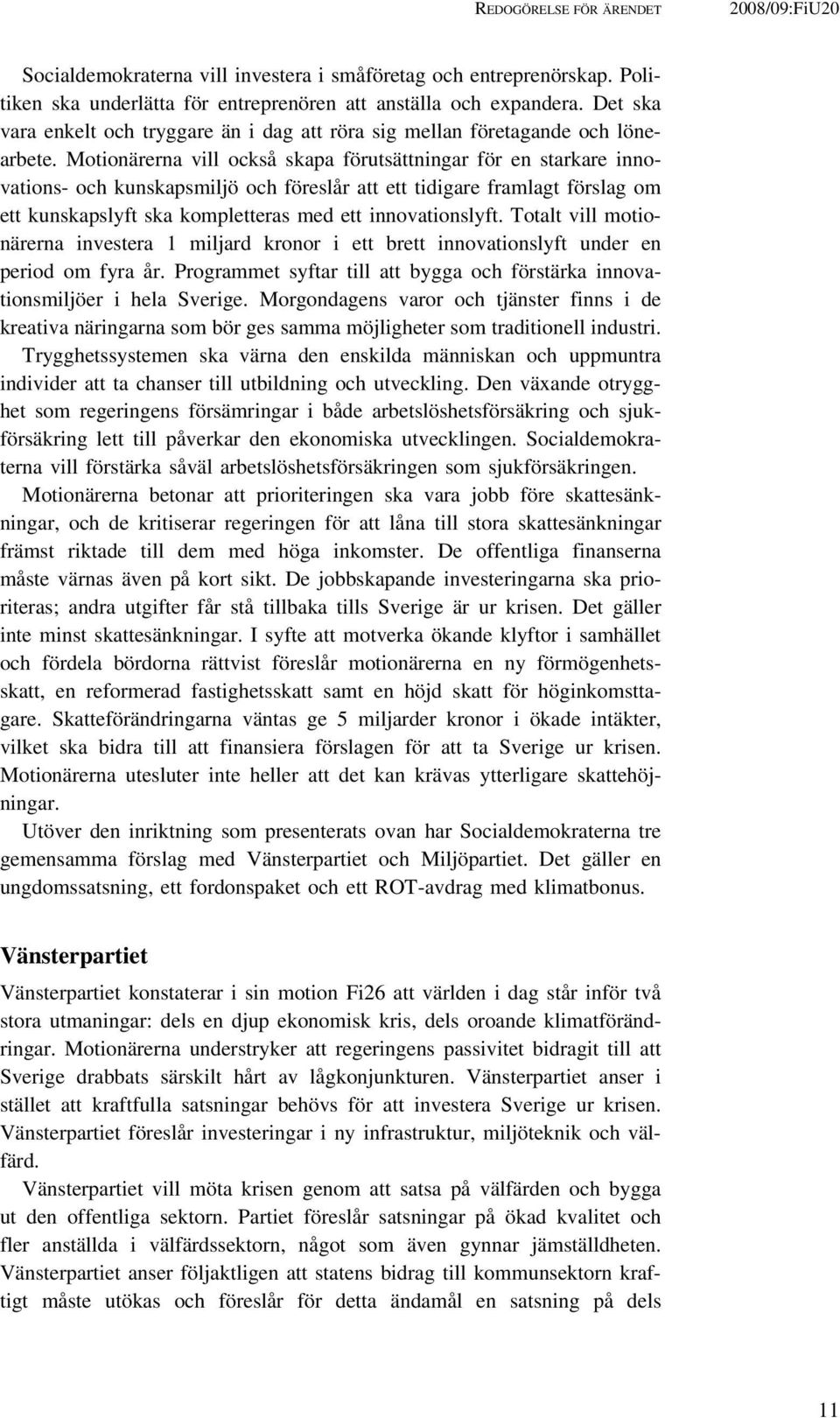 REDOGÖRELSE FÖR ÄRENDET 2008/09:FiU20

Socialdemokraterna vill investera i småföretag och entreprenörskap. Politiken ska underlätta för entreprenören att anställa och expandera. Det ska vara enkelt och tryggare än i dag att röra sig mellan företagande och lönearbete. Motionärerna vill också skapa förutsättningar för en starkare innovations- och kunskapsmiljö och föreslår att ett tidigare framlagt förslag om ett kunskapslyft ska kompletteras med ett innovationslyft. Totalt vill motionärerna investera 1 miljard kronor i ett brett innovationslyft under en period om fyra år. Programmet syftar till att bygga och förstärka innovationsmiljöer i hela Sverige. Morgondagens varor och tjänster finns i de kreativa näringarna som bör ges samma möjligheter som traditionell industri.

Trygghetssystemen ska värna den enskilda människan och uppmuntra individer att ta chanser till utbildning och utveckling. Den växande otrygghet som regeringens försämringar i både arbetslöshetsförsäkring och sjukförsäkring lett till påverkar den ekonomiska utvecklingen. Socialdemokraterna vill förstärka såväl arbetslöshetsförsäkringen som sjukförsäkringen.

Motionärerna betonar att prioriteringen ska vara jobb före skattesänkningar, och de kritiserar regeringen för att låna till stora skattesänkningar främst riktade till dem med höga inkomster. De offentliga finanserna måste värnas även på kort sikt. De jobbskapande investeringarna ska prioriteras; andra utgifter får stå tillbaka tills Sverige är ur krisen. Det gäller inte minst skattesänkningar. I syfte att motverka ökande klyftor i samhället och fördela bördorna rättvist föreslår motionärerna en ny förmögenhetsskatt, en reformerad fastighetsskatt samt en höjd skatt för höginkomsttagare. Skatteförändringarna väntas ge 5 miljarder kronor i ökade intäkter, vilket ska bidra till att finansiera förslagen för att ta Sverige ur krisen. Motionärerna utesluter inte heller att det kan krävas ytterligare skattehöjningar.

Utöver den inriktning som presenterats ovan har Socialdemokraterna tre gemensamma förslag med Vänsterpartiet och Miljöpartiet. Det gäller en ungdomssatsning, ett fordonspaket och ett ROT-avdrag med klimatbonus.

Vänsterpartiet

Vänsterpartiet konstaterar i sin motion Fi26 att världen i dag står inför två stora utmaningar: dels en djup ekonomisk kris, dels oroande klimatförändringar. Motionärerna understryker att regeringens passivitet bidragit till att Sverige drabbats särskilt hårt av lågkonjunkturen. Vänsterpartiet anser i stället att kraftfulla satsningar behövs för att investera Sverige ur krisen. Vänsterpartiet föreslår investeringar i ny infrastruktur, miljöteknik och välfärd.

Vänsterpartiet vill möta krisen genom att satsa på välfärden och bygga ut den offentliga sektorn. Partiet föreslår satsningar på ökad kvalitet och fler anställda i välfärdssektorn, något som även gynnar jämställdheten. Vänsterpartiet anser följaktligen att statens bidrag till kommunsektorn kraftigt måste utökas och föreslår för detta ändamål en satsning på dels

11